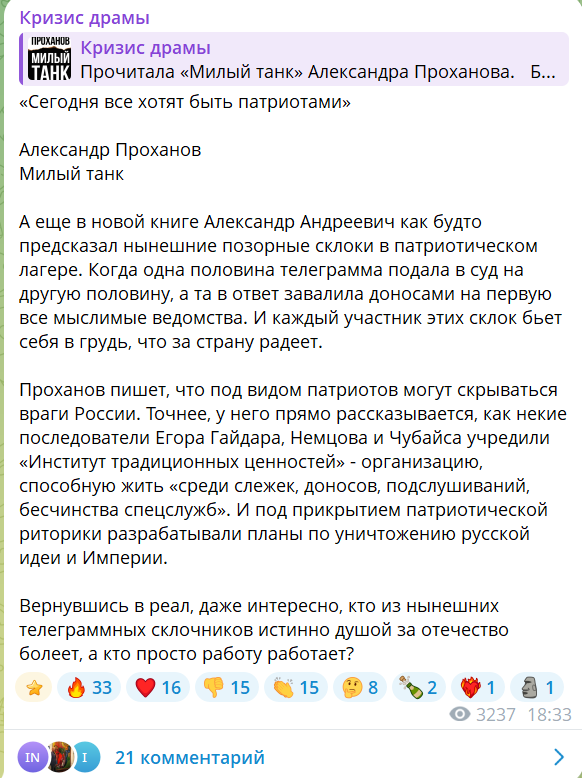 Кризис драмы

ПРОХАНОВ МИЛЫЙ ТАНК

Кризис драмы
Прочитала «Милый танк» Александра Проханова. Б...

«Сегодня все хотят быть патриотами»

Александр Проханов
Милый танк

А еще в новой книге Александр Андреевич как будто предсказал нынешние позорные склоки в патриотическом лагере. Когда одна половина телеграмма подала в суд на другую половину, а та в ответ завалила доносами на первую все мыслимые ведомства. И каждый участник этих склок бьет себя в грудь, что за страну радеет.

Проханов пишет, что под видом патриотов могут скрываться враги России. Точнее, у него прямо рассказывается, как некие последователи Егора Гайдара, Немцова и Чубайса учредили «Институт традиционных ценностей» - организацию, способную жить «среди слежек, доносов, подслушиваний, бесчинства спецслужб». И под прикрытием патриотической риторики разрабатывали планы по уничтожению русской идеи и Империи.

Вернувшись в реал, даже интересно, кто из нынешних телеграммных склочников истинно душой за отечество болеет, а кто просто работу работает?

33 16 15 15 8 2 1 1
3237 18:33

IN I 21 комментарий